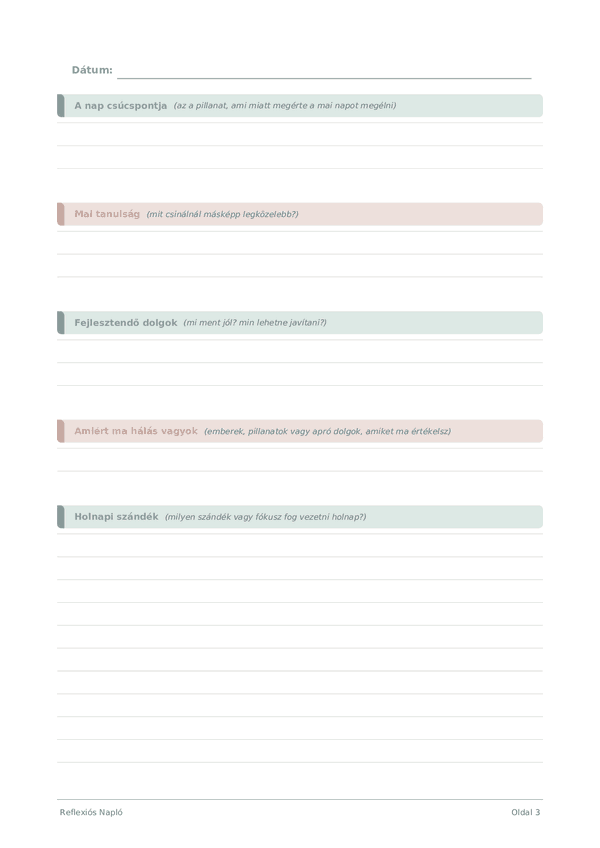 Dátum:

A nap csúcspontja (az a pillanat, ami miatt megérte a mai napot megélni)

Mai tanulság (mit csinálnál másképp legközelebb?)

Fejlesztendő dolgok (mi ment jól? min lehetne javítani?)

Amiért ma hálás vagyok (emberek, pillanatok vagy apró dolgok, amiket ma értékelsz)

Holnapi szándék (milyen szándék vagy fókusz fog vezetni holnap?)

Reflexiós Napló

Oldal 3